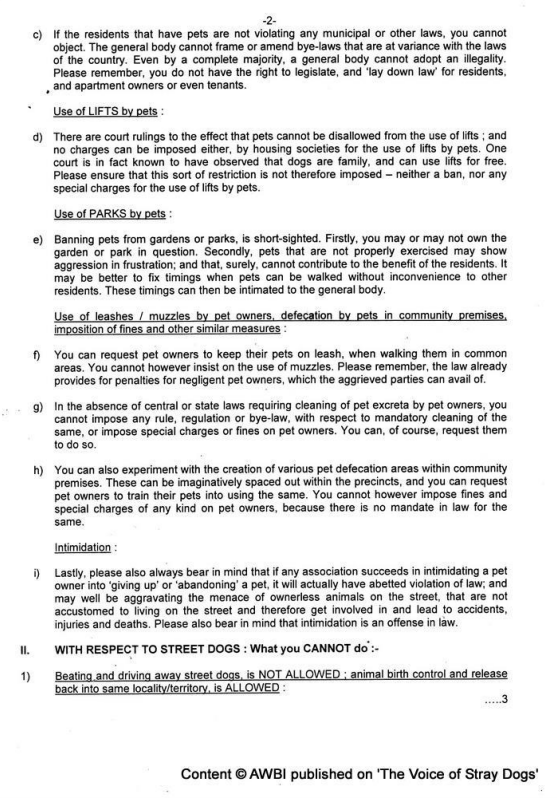 -2-

c) If the residents that have pets are not violating any municipal or other laws, you cannot object. The general body cannot frame or amend bye-laws that are at variance with the laws of the country. Even by a complete majority, a general body cannot adopt an illegality. Please remember, you do not have the right to legislate, and 'lay down law' for residents, and apartment owners or even tenants.

Use of LIFTS by pets :

d) There are court rulings to the effect that pets cannot be disallowed from the use of lifts ; and no charges can be imposed either, by housing societies for the use of lifts by pets. One court is in fact known to have observed that dogs are family, and can use lifts for free. Please ensure that this sort of restriction is not therefore imposed – neither a ban, nor any special charges for the use of lifts by pets.

Use of PARKS by pets :

e) Banning pets from gardens or parks, is short-sighted. Firstly, you may or may not own the garden or park in question. Secondly, pets that are not properly exercised may show aggression in frustration; and that, surely, cannot contribute to the benefit of the residents. It may be better to fix timings when pets can be walked without inconvenience to other residents. These timings can then be intimated to the general body.

Use of leashes / muzzles by pet owners, defecation by pets in community premises, imposition of fines and other similar measures :

f) You can request pet owners to keep their pets on leash, when walking them in common areas. You cannot however insist on the use of muzzles. Please remember, the law already provides for penalties for negligent pet owners, which the aggrieved parties can avail of.

g) In the absence of central or state laws requiring cleaning of pet excreta by pet owners, you cannot impose any rule, regulation or bye-law, with respect to mandatory cleaning of the same, or impose special charges or fines on pet owners. You can, of course, request them to do so.

h) You can also experiment with the creation of various pet defecation areas within community premises. These can be imaginatively spaced out within the precincts, and you can request pet owners to train their pets into using the same. You cannot however impose fines and special charges of any kind on pet owners, because there is no mandate in law for the same.

Intimidation :

i) Lastly, please also always bear in mind that if any association succeeds in intimidating a pet owner into 'giving up' or 'abandoning' a pet, it will actually have abetted violation of law; and may well be aggravating the menace of ownerless animals on the street, that are not accustomed to living on the street and therefore get involved in and lead to accidents, injuries and deaths. Please also bear in mind that intimidation is an offense in law.

II. WITH RESPECT TO STREET DOGS : What you CANNOT do :-

1) Beating and driving away street dogs, is NOT ALLOWED ; animal birth control and release back into same locality/territory, is ALLOWED :

.....3

Content © AWBI published on 'The Voice of Stray Dogs'